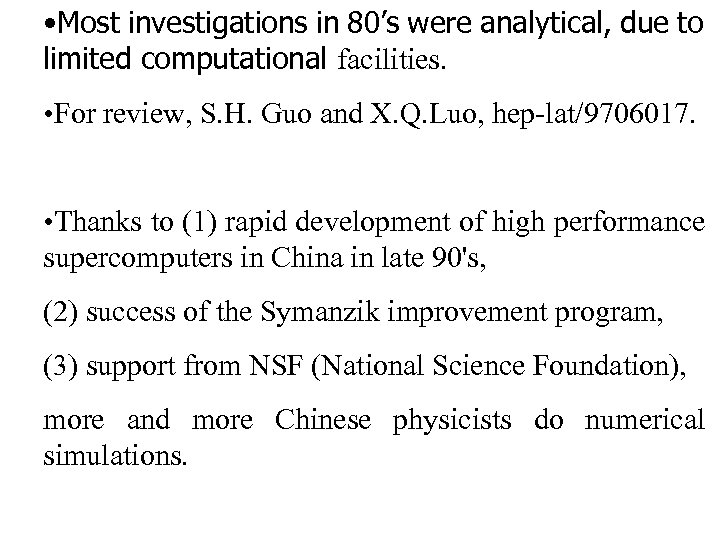 •Most investigations in 80’s were analytical, due to limited computational facilities.

•For review, S.H. Guo and X.Q.Luo, hep-lat/9706017.

•Thanks to (1) rapid development of high performance supercomputers in China in late 90's,

(2) success of the Symanzik improvement program,

(3) support from NSF (National Science Foundation),

more and more Chinese physicists do numerical simulations.